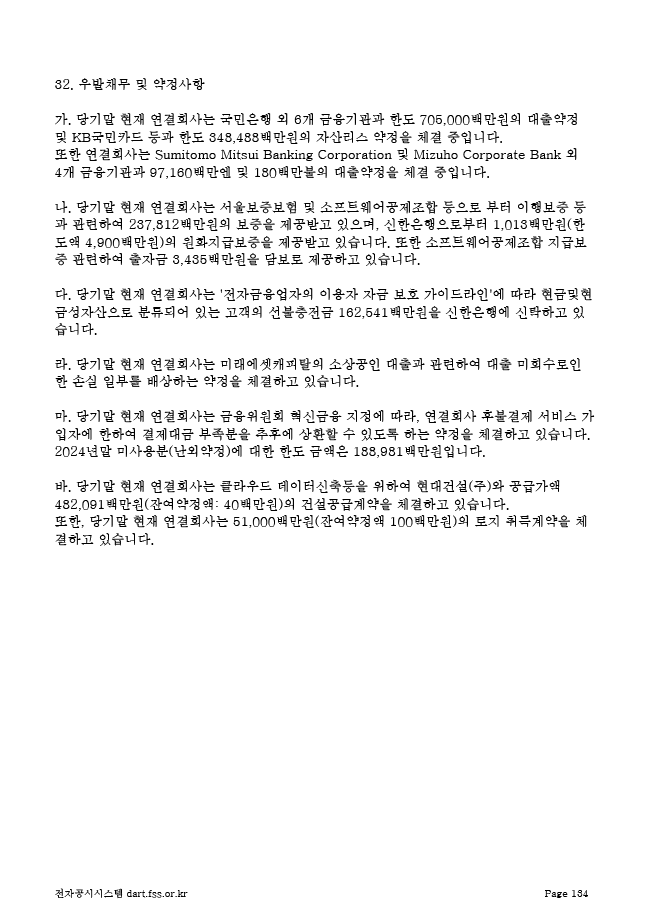 32. 우발채무 및 약정사항

가. 당기말 현재 연결회사는 국민은행 외 6개 금융기관과 한도 705,000백만원의 대출약정 및 KB국민카드 등과 한도 348,488백만원의 자산리스 약정을 체결 중입니다.
또한 연결회사는 Sumitomo Mitsui Banking Corporation 및 Mizuho Corporate Bank 외 4개 금융기관과 97,160백만엔 및 180백만불의 대출약정을 체결 중입니다.

나. 당기말 현재 연결회사는 서울보증보험 및 소프트웨어공제조합 등으로 부터 이행보증 등과 관련하여 237,812백만원의 보증을 제공받고 있으며, 신한은행으로부터 1,013백만원(한도액 4,900백만원)의 원화지급보증을 제공받고 있습니다. 또한 소프트웨어공제조합 지급보증 관련하여 출자금 3,435백만원을 담보로 제공하고 있습니다.

다. 당기말 현재 연결회사는 '전자금융업자의 이용자 자금 보호 가이드라인'에 따라 현금및현금성자산으로 분류되어 있는 고객의 선불충전금 162,541백만원을 신한은행에 신탁하고 있습니다.

라. 당기말 현재 연결회사는 미래에셋캐피탈의 소상공인 대출과 관련하여 대출 미회수로인한 손실 일부를 배상하는 약정을 체결하고 있습니다.

마. 당기말 현재 연결회사는 금융위원회 혁신금융 지정에 따라, 연결회사 후불결제 서비스 가입자에 한하여 결제대금 부족분을 추후에 상환할 수 있도록 하는 약정을 체결하고 있습니다. 2024년말 미사용분(난외약정)에 대한 한도 금액은 188,981백만원입니다.

바. 당기말 현재 연결회사는 클라우드 데이터신축등을 위하여 현대건설(주)와 공급가액 482,091백만원(잔여약정액: 40백만원)의 건설공급계약을 체결하고 있습니다.
또한, 당기말 현재 연결회사는 51,000백만원(잔여약정액 100백만원)의 토지 취득계약을 체결하고 있습니다.

전자공시시스템 dart.fss.or.kr Page 134